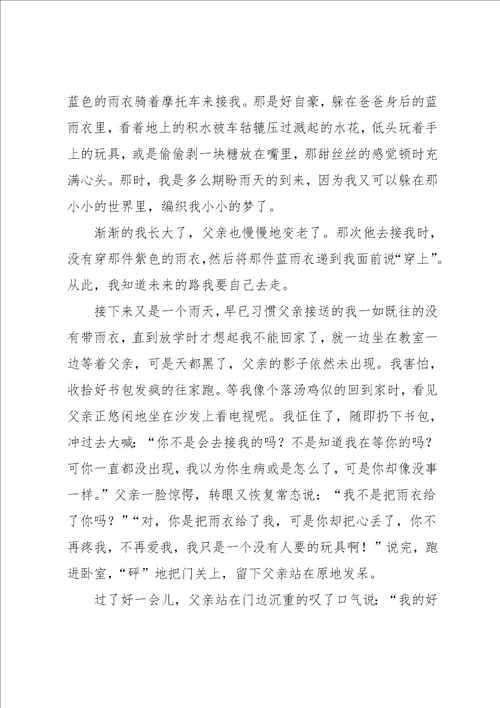 蓝色的雨衣骑着摩托车来接我。那是好自豪，躲在爸爸身后的蓝雨衣里，看着地上的积水被车轱辘压过溅起的水花，低头玩着手上的玩具，或是偷偷剥一块糖放在嘴里，那甜丝丝的感觉顿时充满心头。那时，我是多么期盼雨天的到来，因为我又可以躲在那小小的世界里，编织我小小的梦了。

渐渐的我长大了，父亲也慢慢地变老了。那次他去接我时，没有穿那件紫色的雨衣，然后将那件蓝雨衣递到我面前说“穿上”。从此，我知道未来的路我要自己去走。

接下来又是一个雨天，早已习惯父亲接送的我一如既往的没有带雨衣，直到放学时才想起我不能回家了，就一边坐在教室一边等着父亲，可是天都黑了，父亲的影子依然未出现。我害怕，收拾好书包发疯的往家跑。等我像个落汤鸡似的回到家时，看见父亲正悠闲地坐在沙发上看电视呢。我怔住了，随即扔下书包，冲过去大喊：“你不是会去接我的吗？不是知道我在等你的吗？可你一直都没出现，我以为你生病或是怎么了，可是你却像没事一样。”父亲一脸惊愕，转眼又恢复常态说：“我不是把雨衣给了你吗？”“对，你是把雨衣给了我，可是你却把心丢了，你不再疼我，不再爱我，我只是一个没有人要的玩具啊！”说完，跑进卧室，“砰”地把门关上，留下父亲站在原地发呆。

过了好一会儿，父亲站在门边沉重的叹了口气说：“我的好